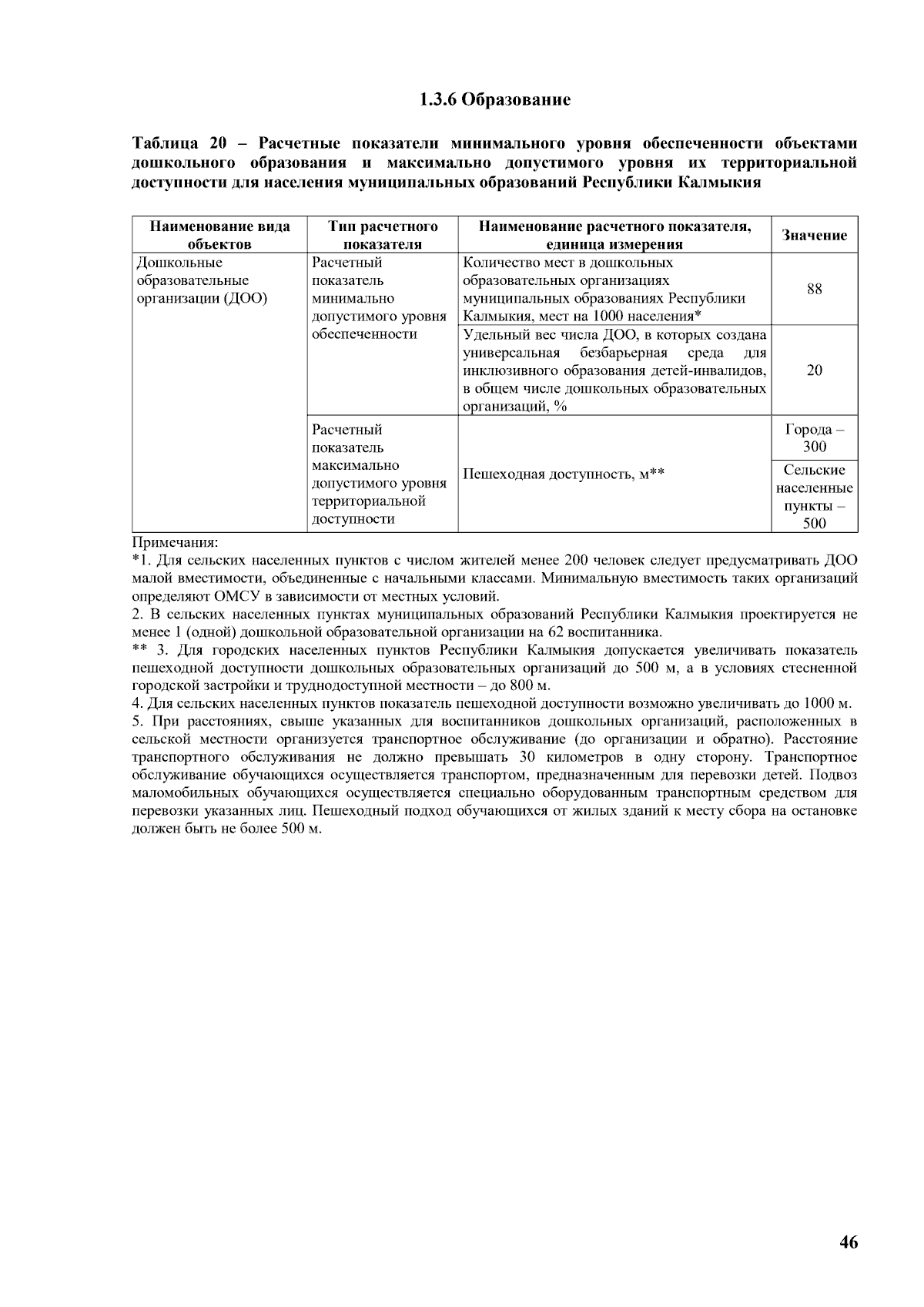 1.3.6 Образование

Таблица 20 – Расчетные показатели минимального уровня обеспеченности объектами дошкольного образования и максимально допустимого уровня их территориальной доступности для населения муниципальных образований Республики Калмыкия

| Наименование вида объектов | Тип расчетного показателя | Наименование расчетного показателя, единица измерения | Значение |
|---|---|---|---|
| Дошкольные образовательные организации (ДОО) | Расчетный показатель минимально допустимого уровня обеспеченности | Количество мест в дошкольных образовательных организациях муниципальных образованиях Республики Калмыкия, мест на 1000 населения* | 88 |
| | | Удельный вес числа ДОО, в которых создана универсальная безбарьерная среда для инклюзивного образования детей-инвалидов, в общем числе дошкольных образовательных организаций, % | 20 |
| | Расчетный показатель максимально допустимого уровня территориальной доступности | Пешеходная доступность, м** | Города – 300 |
| | | | Сельские населенные пункты – 500 |

Примечания:
*1. Для сельских населенных пунктов с числом жителей менее 200 человек следует предусматривать ДОО малой вместимости, объединенные с начальными классами. Минимальную вместимость таких организаций определяют ОМСУ в зависимости от местных условий.
2. В сельских населенных пунктах муниципальных образований Республики Калмыкия проектируется не менее 1 (одной) дошкольной образовательной организации на 62 воспитанника.
** 3. Для городских населенных пунктов Республики Калмыкия допускается увеличивать показатель пешеходной доступности дошкольных образовательных организаций до 500 м, а в условиях стесненной городской застройки и труднодоступной местности – до 800 м.
4. Для сельских населенных пунктов показатель пешеходной доступности возможно увеличивать до 1000 м.
5. При расстояниях, свыше указанных для воспитанников дошкольных организаций, расположенных в сельской местности организуется транспортное обслуживание (до организации и обратно). Расстояние транспортного обслуживания не должно превышать 30 километров в одну сторону. Транспортное обслуживание обучающихся осуществляется транспортом, предназначенным для перевозки детей. Подвоз маломобильных обучающихся осуществляется специально оборудованным транспортным средством для перевозки указанных лиц. Пешеходный подход обучающихся от жилых зданий к месту сбора на остановке должен быть не более 500 м.

46